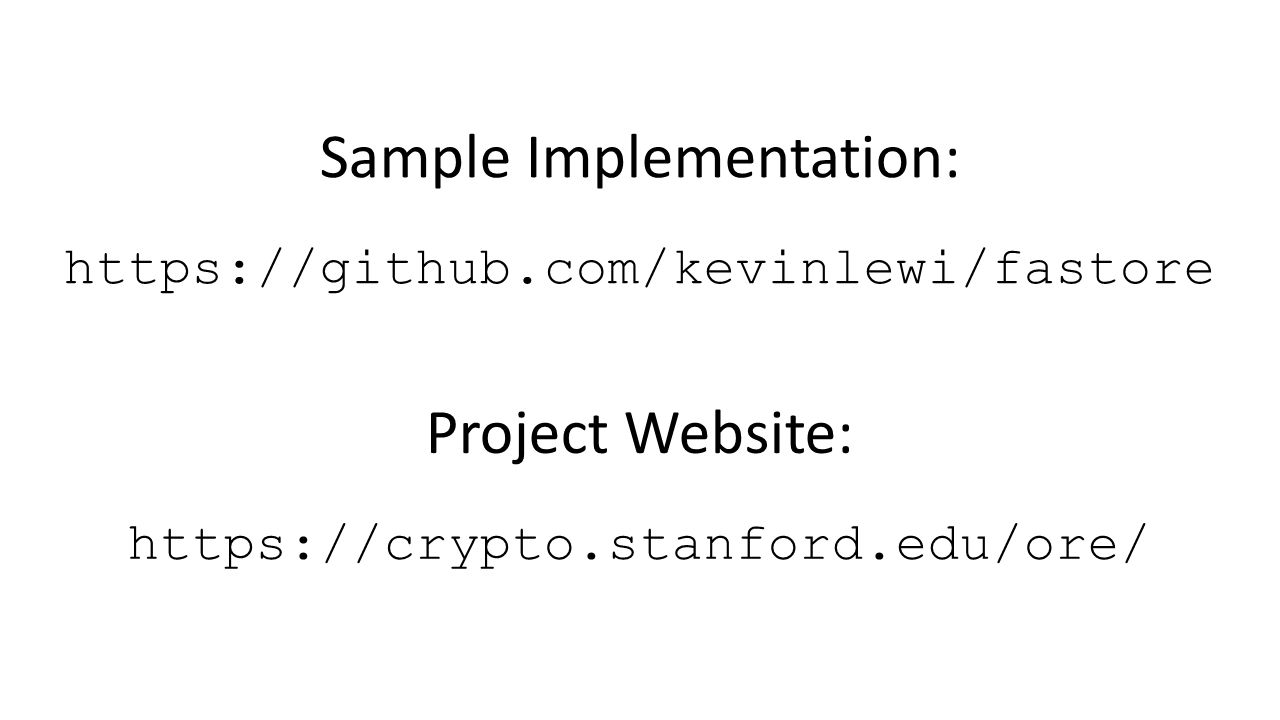 Sample Implementation:

https://github.com/kevinlewi/fastore

Project Website:

https://crypto.stanford.edu/ore/